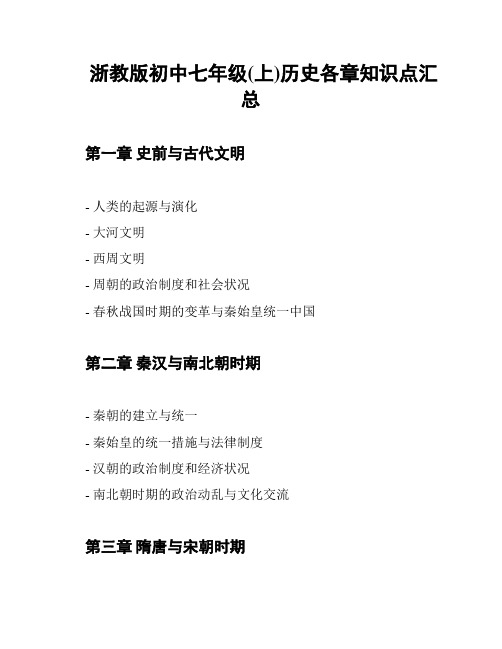 浙教版初中七年级(上)历史各章知识点汇总

第一章 史前与古代文明

- 人类的起源与演化
- 大河文明
- 西周文明
- 周朝的政治制度和社会状况
- 春秋战国时期的变革与秦始皇统一中国

第二章 秦汉与南北朝时期

- 秦朝的建立与统一
- 秦始皇的统一措施与法律制度
- 汉朝的政治制度和经济状况
- 南北朝时期的政治动乱与文化交流

第三章 隋唐与宋朝时期